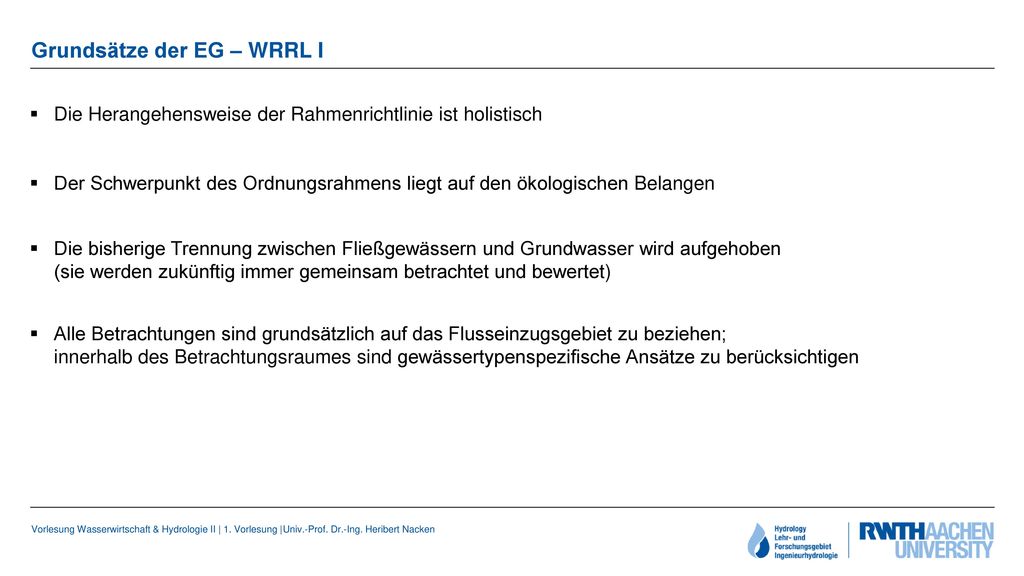 Grundsätze der EG – WRRL I

▪ Die Herangehensweise der Rahmenrichtlinie ist holistisch

▪ Der Schwerpunkt des Ordnungsrahmens liegt auf den ökologischen Belangen

▪ Die bisherige Trennung zwischen Fließgewässern und Grundwasser wird aufgehoben (sie werden zukünftig immer gemeinsam betrachtet und bewertet)

▪ Alle Betrachtungen sind grundsätzlich auf das Flusseinzugsgebiet zu beziehen; innerhalb des Betrachtungsraumes sind gewässertypenspezifische Ansätze zu berücksichtigen

Vorlesung Wasserwirtschaft & Hydrologie II | 1. Vorlesung |Univ.-Prof. Dr.-Ing. Heribert Nacken

Hydrology Lehr- und Forschungsgebiet Ingenieurhydrologie

RWTHAACHEN UNIVERSITY